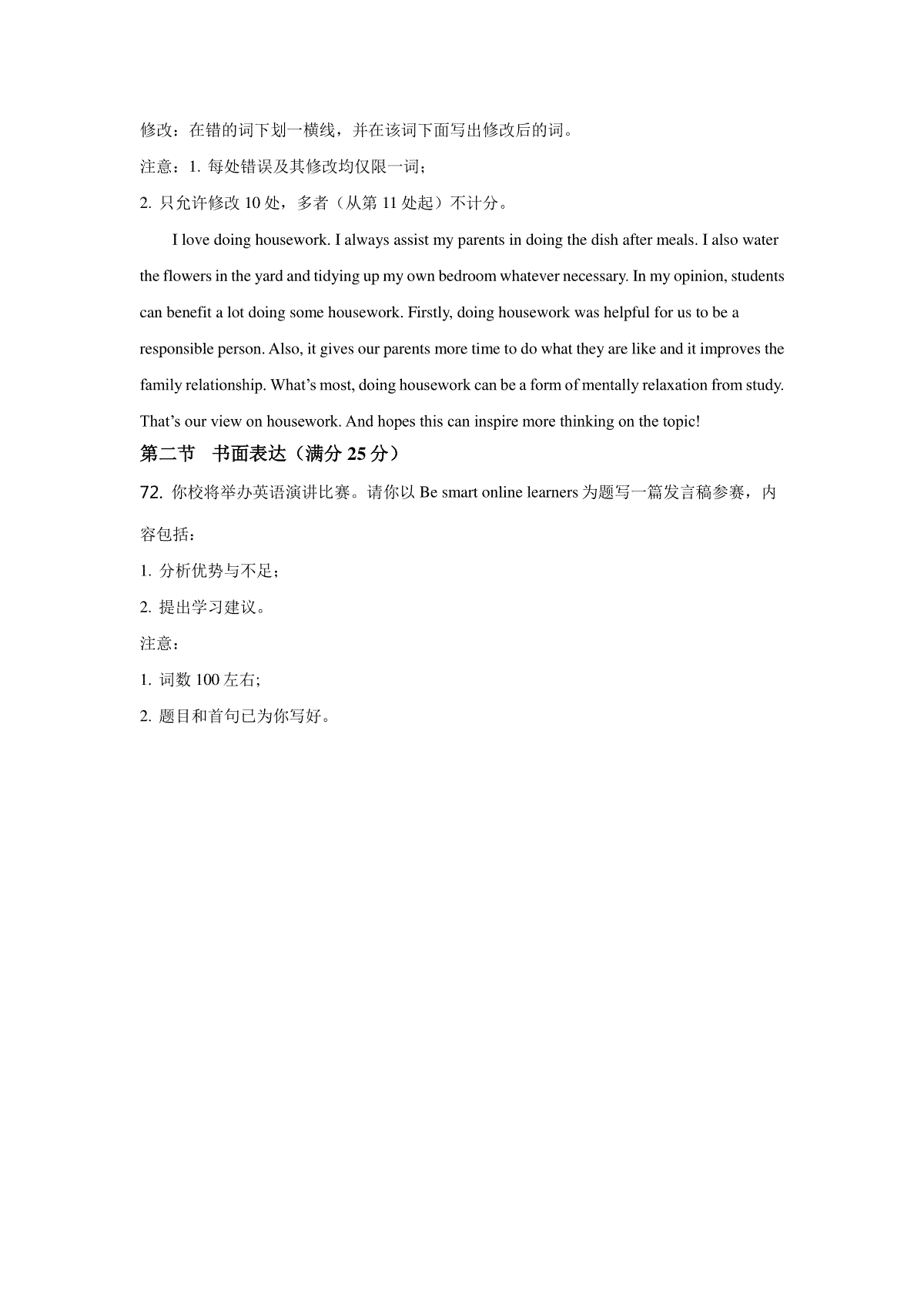 修改：在错的词下划一横线，并在该词下面写出修改后的词。

注意：1. 每处错误及其修改均仅限一词；

2. 只允许修改 10 处，多者（从第 11 处起）不计分。

I love doing housework. I always assist my parents in doing the dish after meals. I also water the flowers in the yard and tidying up my own bedroom whatever necessary. In my opinion, students can benefit a lot doing some housework. Firstly, doing housework was helpful for us to be a responsible person. Also, it gives our parents more time to do what they are like and it improves the family relationship. What's most, doing housework can be a form of mentally relaxation from study. That's our view on housework. And hopes this can inspire more thinking on the topic!

第二节　书面表达（满分 25 分）

72. 你校将举办英语演讲比赛。请你以 Be smart online learners 为题写一篇发言稿参赛，内容包括：

1. 分析优势与不足；

2. 提出学习建议。

注意：

1. 词数 100 左右;

2. 题目和首句已为你写好。